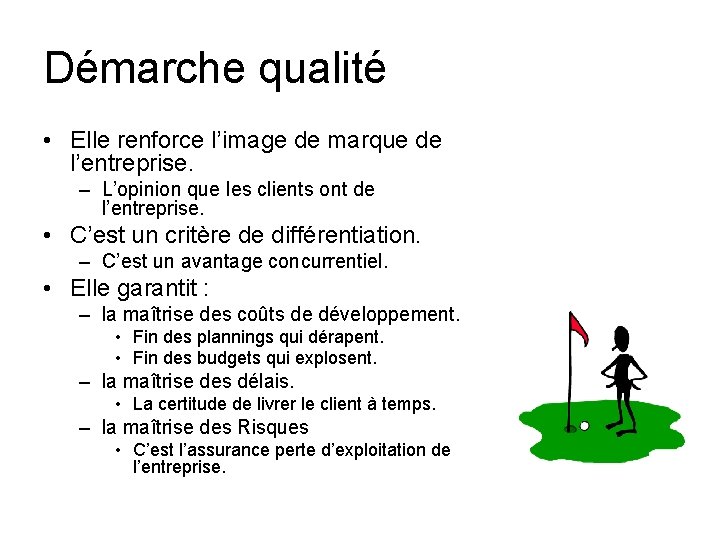 Démarche qualité

• Elle renforce l'image de marque de l'entreprise.
– L'opinion que les clients ont de l'entreprise.
• C'est un critère de différentiation.
– C'est un avantage concurrentiel.
• Elle garantit :
– la maîtrise des coûts de développement.
• Fin des plannings qui dérapent.
• Fin des budgets qui explosent.
– la maîtrise des délais.
• La certitude de livrer le client à temps.
– la maîtrise des Risques
• C'est l'assurance perte d'exploitation de l'entreprise.